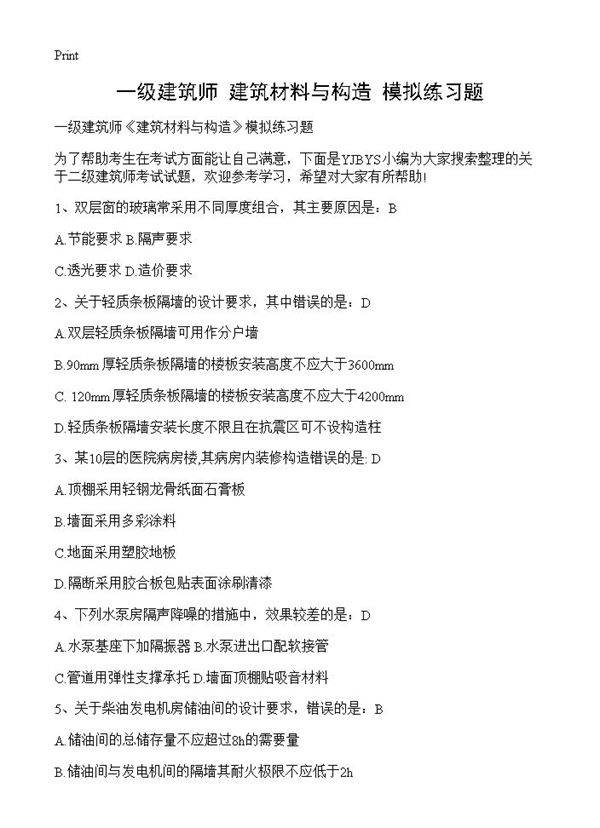 Print

一级建筑师 建筑材料与构造 模拟练习题

一级建筑师《建筑材料与构造》模拟练习题

为了帮助考生在考试方面能让自己满意，下面是YJBYS小编为大家搜索整理的关于二级建筑师考试试题，欢迎参考学习，希望对大家有所帮助!

1、双层窗的玻璃常采用不同厚度组合，其主要原因是：B

A.节能要求 B.隔声要求

C.透光要求 D.造价要求

2、关于轻质条板隔墙的设计要求，其中错误的是：D

A.双层轻质条板隔墙可用作分户墙

B.90mm 厚轻质条板隔墙的楼板安装高度不应大于3600mm

C. 120mm 厚轻质条板隔墙的楼板安装高度不应大于4200mm

D.轻质条板隔墙安装长度不限且在抗震区可不设构造柱

3、某10层的医院病房楼,其病房内装修构造错误的是: D

A.顶棚采用轻钢龙骨纸面石膏板

B.墙面采用多彩涂料

C.地面采用塑胶地板

D.隔断采用胶合板包贴表面涂刷清漆

4、下列水泵房隔声降噪的措施中，效果较差的是：D

A.水泵基座下加隔振器 B.水泵进出口配软接管

C.管道用弹性支撑承托 D.墙面顶棚贴吸音材料

5、关于柴油发电机房储油间的设计要求，错误的是：B

A.储油间的总储存量不应超过8h的需要量

B.储油间与发电机间的隔墙其耐火极限不应低于2h